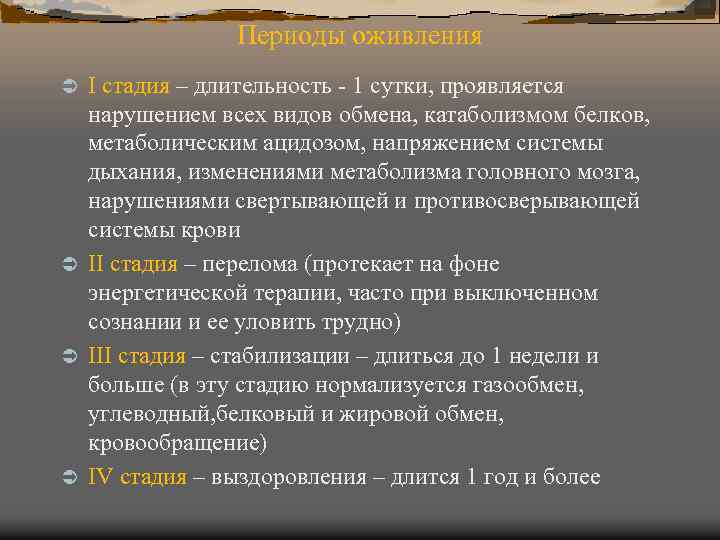 Периоды оживления

I стадия – длительность - 1 сутки, проявляется нарушением всех видов обмена, катаболизмом белков, метаболическим ацидозом, напряжением системы дыхания, изменениями метаболизма головного мозга, нарушениями свертывающей и противосверывающей системы крови

II стадия – перелома (протекает на фоне энергетической терапии, часто при выключенном сознании и ее уловить трудно)

III стадия – стабилизации – длиться до 1 недели и больше (в эту стадию нормализуется газообмен, углеводный,белковый и жировой обмен, кровообращение)

IV стадия – выздоровления – длится 1 год и более